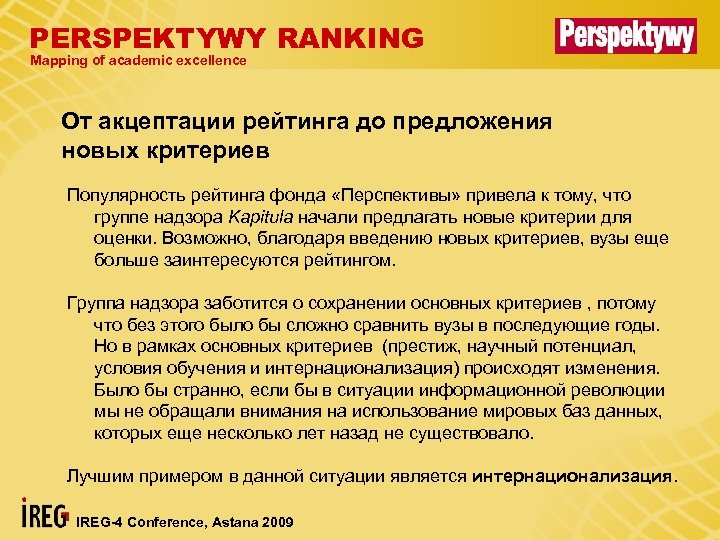 PERSPEKTYWY RANKING
Mapping of academic excellence

Perspektywy

От акцептации рейтинга до предложения новых критериев

Популярность рейтинга фонда «Перспективы» привела к тому, что группе надзора Kapitula начали предлагать новые критерии для оценки. Возможно, благодаря введению новых критериев, вузы еще больше заинтересуются рейтингом.

Группа надзора заботится о сохранении основных критериев , потому что без этого было бы сложно сравнить вузы в последующие годы. Но в рамках основных критериев (престиж, научный потенциал, условия обучения и интернационализация) происходят изменения. Было бы странно, если бы в ситуации информационной революции мы не обращали внимания на использование мировых баз данных, которых еще несколько лет назад не существовало.

Лучшим примером в данной ситуации является интернационализация.

IREG

IREG-4 Conference, Astana 2009